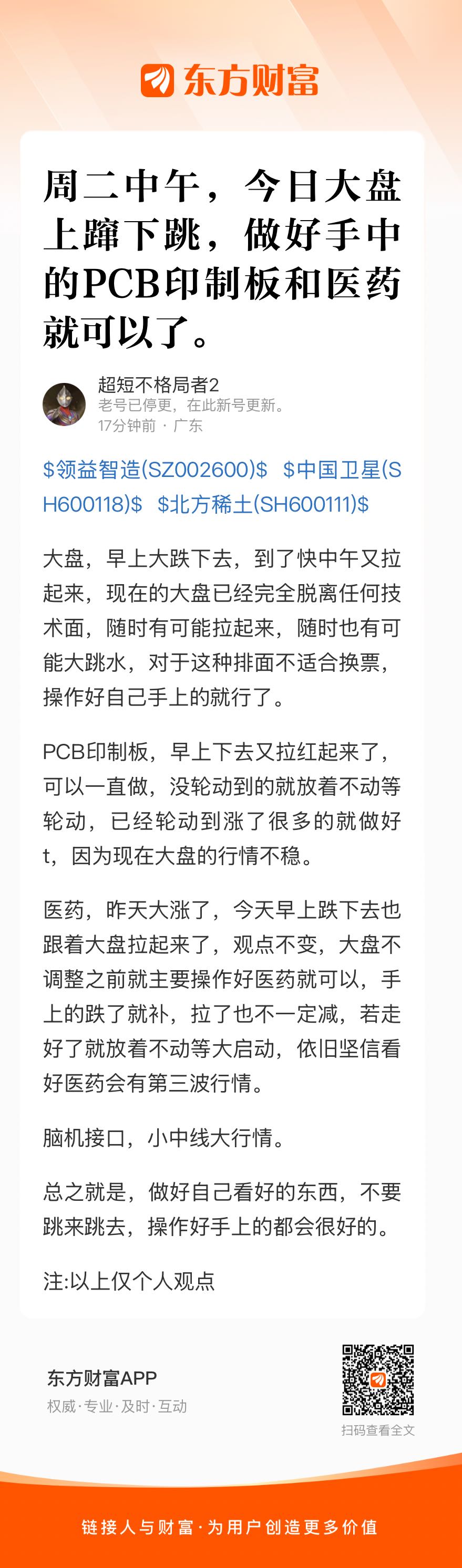 东方财富

周二中午，今日大盘上蹿下跳，做好手中的PCB印制板和医药就可以了。

超短不格局者2
老号已停更，在此新号更新。
17分钟前 · 广东

\$领益智造(SZ002600)\$ \$中国卫星(SH600118)\$ \$北方稀土(SH600111)\$

大盘，早上大跌下去，到了快中午又拉起来，现在的大盘已经完全脱离任何技术面，随时有可能拉起来，随时也有可能大跳水，对于这种排面不适合换票，操作好自己手上的就行了。

PCB印制板，早上下去又拉红起来了，可以一直做，没轮动到的就放着不动等轮动，已经轮动到涨了很多的就做好t，因为现在大盘的行情不稳。

医药，昨天大涨了，今天早上跌下去也跟着大盘拉起来了，观点不变，大盘不调整之前就主要操作好医药就可以，手上的跌了就补，拉了也不一定减，若走好了就放着不动等大启动，依旧坚信看好医药会有第三波行情。

脑机接口，小中线大行情。

总之就是，做好自己看好的东西，不要跳来跳去，操作好手上的都会很好的。

注:以上仅个人观点

东方财富APP
权威·专业·及时·互动

扫码查看全文

链接人与财富·为用户创造更多价值